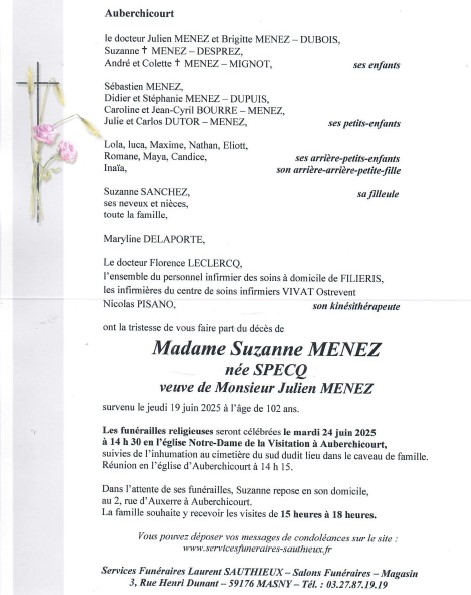 Auberchicourt

le docteur Julien MENEZ et Brigitte MENEZ – DUBOIS,
Suzanne † MENEZ – DESPREZ,
André et Colette † MENEZ – MIGNOT, ses enfants

Sébastien MENEZ,
Didier et Stéphanie MENEZ – DUPUIS,
Caroline et Jean-Cyril BOURRE – MENEZ,
Julie et Carlos DUTOR – MENEZ, ses petits-enfants

Lola, luca, Maxime, Nathan, Eliott,
Romane, Maya, Candice, ses arrière-petits-enfants
Inaïa, son arrière-arrière-petite-fille

Suzanne SANCHEZ, sa filleule
ses neveux et nièces,
toute la famille,

Maryline DELAPORTE,

Le docteur Florence LECLERCQ,
l'ensemble du personnel infirmier des soins à domicile de FILIERIS,
les infirmières du centre de soins infirmiers VIVAT Ostrevent
Nicolas PISANO, son kinésithérapeute

ont la tristesse de vous faire part du décès de

Madame Suzanne MENEZ
née SPECQ
veuve de Monsieur Julien MENEZ

survenu le jeudi 19 juin 2025 à l'âge de 102 ans.

Les funérailles religieuses seront célébrées le mardi 24 juin 2025 à 14 h 30 en l'église Notre-Dame de la Visitation à Auberchicourt, suivies de l'inhumation au cimetière du sud dudit lieu dans le caveau de famille. Réunion en l'église d'Auberchicourt à 14 h 15.

Dans l'attente de ses funérailles, Suzanne repose en son domicile, au 2, rue d'Auxerre à Auberchicourt.
La famille souhaite y recevoir les visites de 15 heures à 18 heures.

Vous pouvez déposer vos messages de condoléances sur le site :
www.servicesfuneraires-sauthieux.fr

Services Funéraires Laurent SAUTHIEUX – Salons Funéraires – Magasin
3, Rue Henri Dunant – 59176 MASNY – Tél. : 03.27.87.19.19